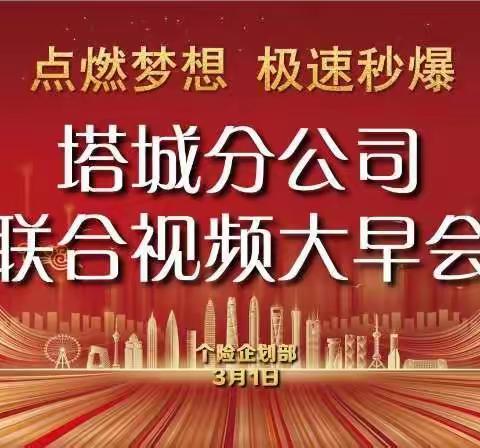 点燃梦想 极速秒爆

塔城分公司
联合视频大早会

个险企划部
3月1日